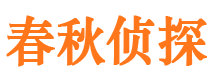 春秋侦探